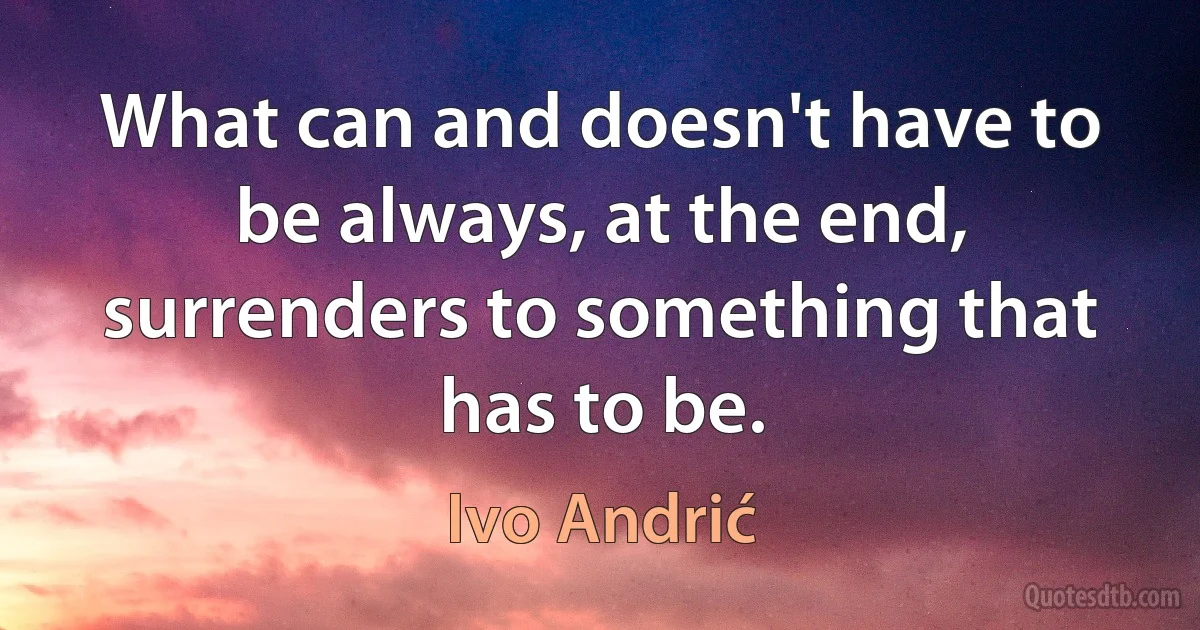 What can and doesn't have to be always, at the end, surrenders to something that has to be.

Ivo Andrić

Quotesdtb.com